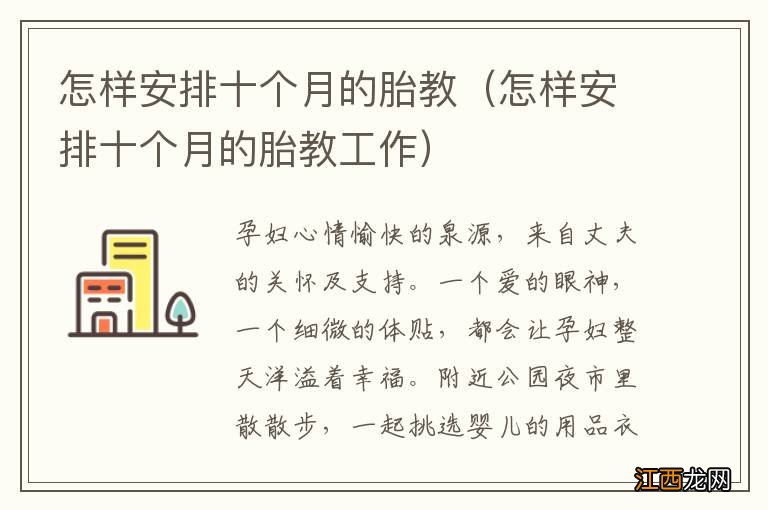 怎样安排十个月的胎教（怎样安排十个月的胎教工作）

孕妇心情愉快的泉源，来自丈夫的关怀及支持。一个爱的眼神，一个细微的体贴，都会让孕妇整天洋溢着幸福。附近公园夜市里散散步，一起挑选婴儿的用品衣

江西龙网